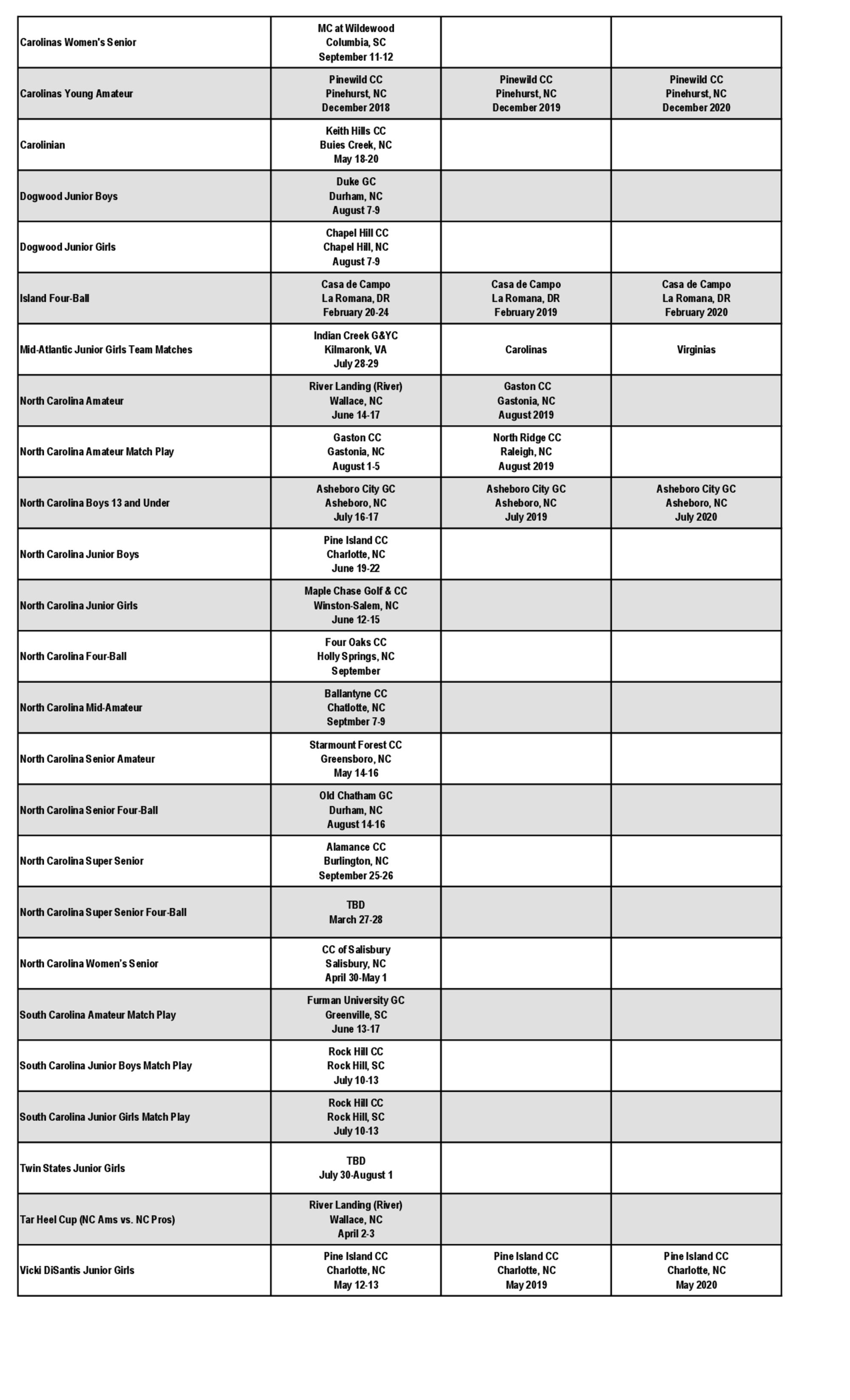 | | | | |
|---|---|---|---|
| Carolinas Women's Senior | MC at Wildewood Columbia, SC September 11-12 | | |
| Carolinas Young Amateur | Pinewild CC Pinehurst, NC December 2018 | Pinewild CC Pinehurst, NC December 2019 | Pinewild CC Pinehurst, NC December 2020 |
| Carolinian | Keith Hills CC Buies Creek, NC May 18-20 | | |
| Dogwood Junior Boys | Duke GC Durham, NC August 7-9 | | |
| Dogwood Junior Girls | Chapel Hill CC Chapel Hill, NC August 7-9 | | |
| Island Four-Ball | Casa de Campo La Romana, DR February 20-24 | Casa de Campo La Romana, DR February 2019 | Casa de Campo La Romana, DR February 2020 |
| Mid-Atlantic Junior Girls Team Matches | Indian Creek G&YC Kilmaronk, VA July 28-29 | Carolinas | Virginias |
| North Carolina Amateur | River Landing (River) Wallace, NC June 14-17 | Gaston CC Gastonia, NC August 2019 | |
| North Carolina Amateur Match Play | Gaston CC Gastonia, NC August 1-5 | North Ridge CC Raleigh, NC August 2019 | |
| North Carolina Boys 13 and Under | Asheboro City GC Asheboro, NC July 16-17 | Asheboro City GC Asheboro, NC July 2019 | Asheboro City GC Asheboro, NC July 2020 |
| North Carolina Junior Boys | Pine Island CC Charlotte, NC June 19-22 | | |
| North Carolina Junior Girls | Maple Chase Golf & CC Winston-Salem, NC June 12-15 | | |
| North Carolina Four-Ball | Four Oaks CC Holly Springs, NC September | | |
| North Carolina Mid-Amateur | Ballantyne CC Chatlotte, NC Septmber 7-9 | | |
| North Carolina Senior Amateur | Starmount Forest CC Greensboro, NC May 14-16 | | |
| North Carolina Senior Four-Ball | Old Chatham GC Durham, NC August 14-16 | | |
| North Carolina Super Senior | Alamance CC Burlington, NC September 25-26 | | |
| North Carolina Super Senior Four-Ball | TBD March 27-28 | | |
| North Carolina Women's Senior | CC of Salisbury Salisbury, NC April 30-May 1 | | |
| South Carolina Amateur Match Play | Furman University GC Greenville, SC June 13-17 | | |
| South Carolina Junior Boys Match Play | Rock Hill CC Rock Hill, SC July 10-13 | | |
| South Carolina Junior Girls Match Play | Rock Hill CC Rock Hill, SC July 10-13 | | |
| Twin States Junior Girls | TBD July 30-August 1 | | |
| Tar Heel Cup (NC Ams vs. NC Pros) | River Landing (River) Wallace, NC April 2-3 | | |
| Vicki DiSantis Junior Girls | Pine Island CC Charlotte, NC May 12-13 | Pine Island CC Charlotte, NC May 2019 | Pine Island CC Charlotte, NC May 2020 |